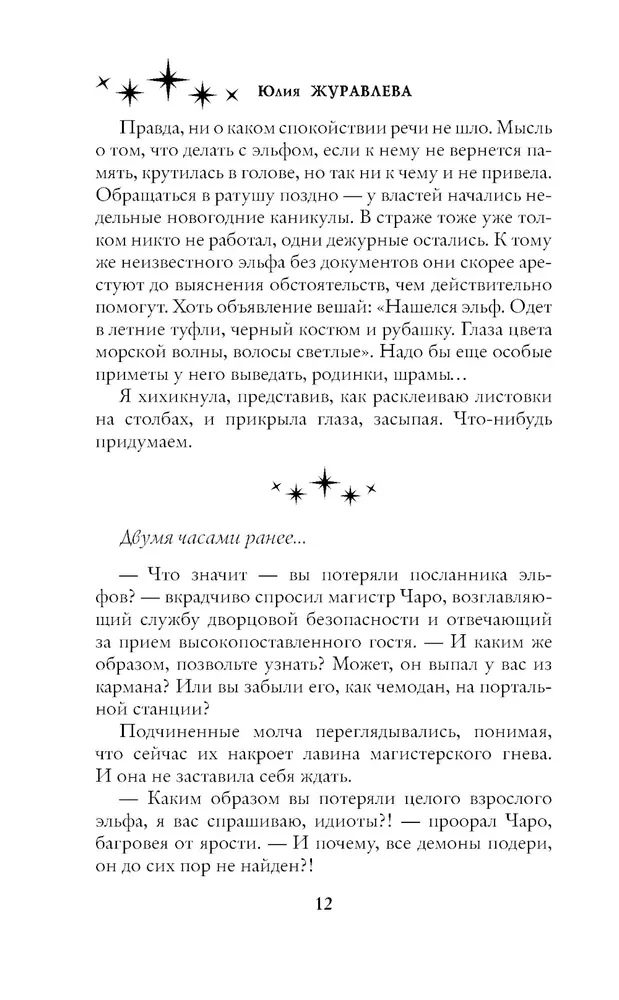 Юлия ЖУРАВЛЕВА

Правда, ни о каком спокойствии речи не шло. Мысль о том, что делать с эльфом, если к нему не вернется память, крутилась в голове, но так ни к чему и не привела. Обращаться в ратушу поздно — у властей начались недельные новогодние каникулы. В страже тоже уже толком никто не работал, одни дежурные остались. К тому же неизвестного эльфа без документов они скорее арестуют до выяснения обстоятельств, чем действительно помогут. Хоть объявление вешай: «Нашелся эльф. Одет в летние туфли, черный костюм и рубашку. Глаза цвета морской волны, волосы светлые». Надо бы еще особые приметы у него выведать, родинки, шрамы…

Я хихикнула, представив, как расклеиваю листовки на столбах, и прикрыла глаза, засыпая. Что-нибудь придумаем.

Двумя часами ранее…

— Что значит — вы потеряли посланника эльфов? — вкрадчиво спросил магистр Чаро, возглавляющий службу дворцовой безопасности и отвечающий за прием высокопоставленного гостя. — И каким же образом, позвольте узнать? Может, он выпал у вас из кармана? Или вы забыли его, как чемодан, на портальной станции?

Подчиненные молча переглядывались, понимая, что сейчас их накроет лавина магистерского гнева. И она не заставила себя ждать.

— Каким образом вы потеряли целого взрослого эльфа, я вас спрашиваю, идиоты?! — проорал Чаро, багровея от ярости. — И почему, все демоны подери, он до сих пор не найден?!

12